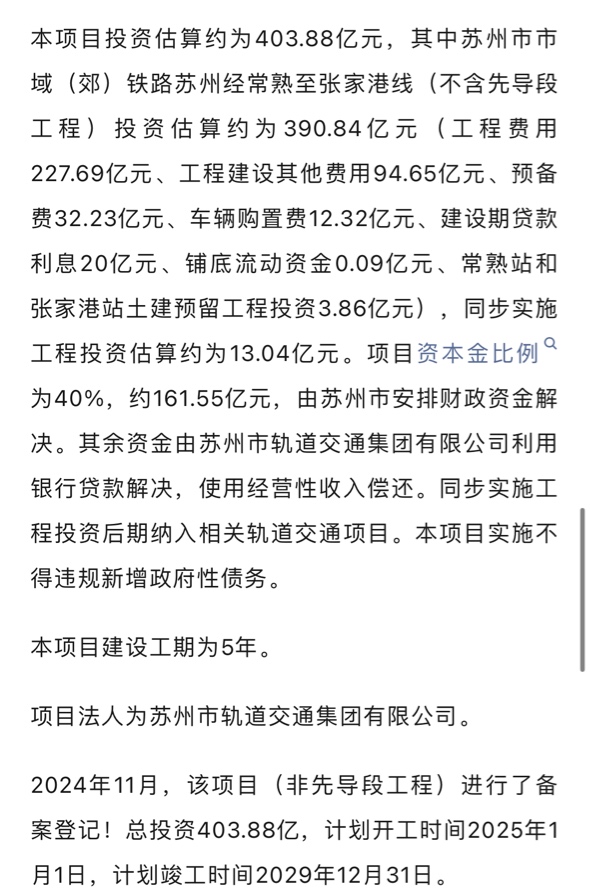 本项目投资估算约为403.88亿元，其中苏州市市域（郊）铁路苏州经常熟至张家港线（不含先导段工程）投资估算约为390.84亿元（工程费用227.69亿元、工程建设其他费用94.65亿元、预备费32.23亿元、车辆购置费12.32亿元、建设期贷款利息20亿元、铺底流动资金0.09亿元、常熟站和张家港站土建预留工程投资3.86亿元），同步实施工程投资估算约为13.04亿元。项目资本金比例为40%，约161.55亿元，由苏州市安排财政资金解决。其余资金由苏州市轨道交通集团有限公司利用银行贷款解决，使用经营性收入偿还。同步实施工程投资后期纳入相关轨道交通项目。本项目实施不得违规新增政府性债务。

本项目建设工期为5年。

项目法人为苏州市轨道交通集团有限公司。

2024年11月，该项目（非先导段工程）进行了备案登记！总投资403.88亿，计划开工时间2025年1月1日，计划竣工时间2029年12月31日。